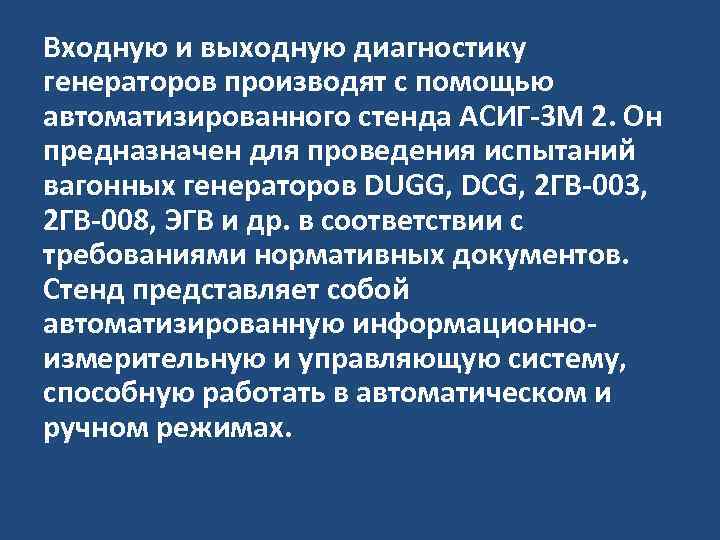 Входную и выходную диагностику генераторов производят с помощью автоматизированного стенда АСИГ-3М 2. Он предназначен для проведения испытаний вагонных генераторов DUGG, DCG, 2ГВ-003, 2ГВ-008, ЭГВ и др. в соответствии с требованиями нормативных документов. Стенд представляет собой автоматизированную информационно-измерительную и управляющую систему, способную работать в автоматическом и ручном режимах.